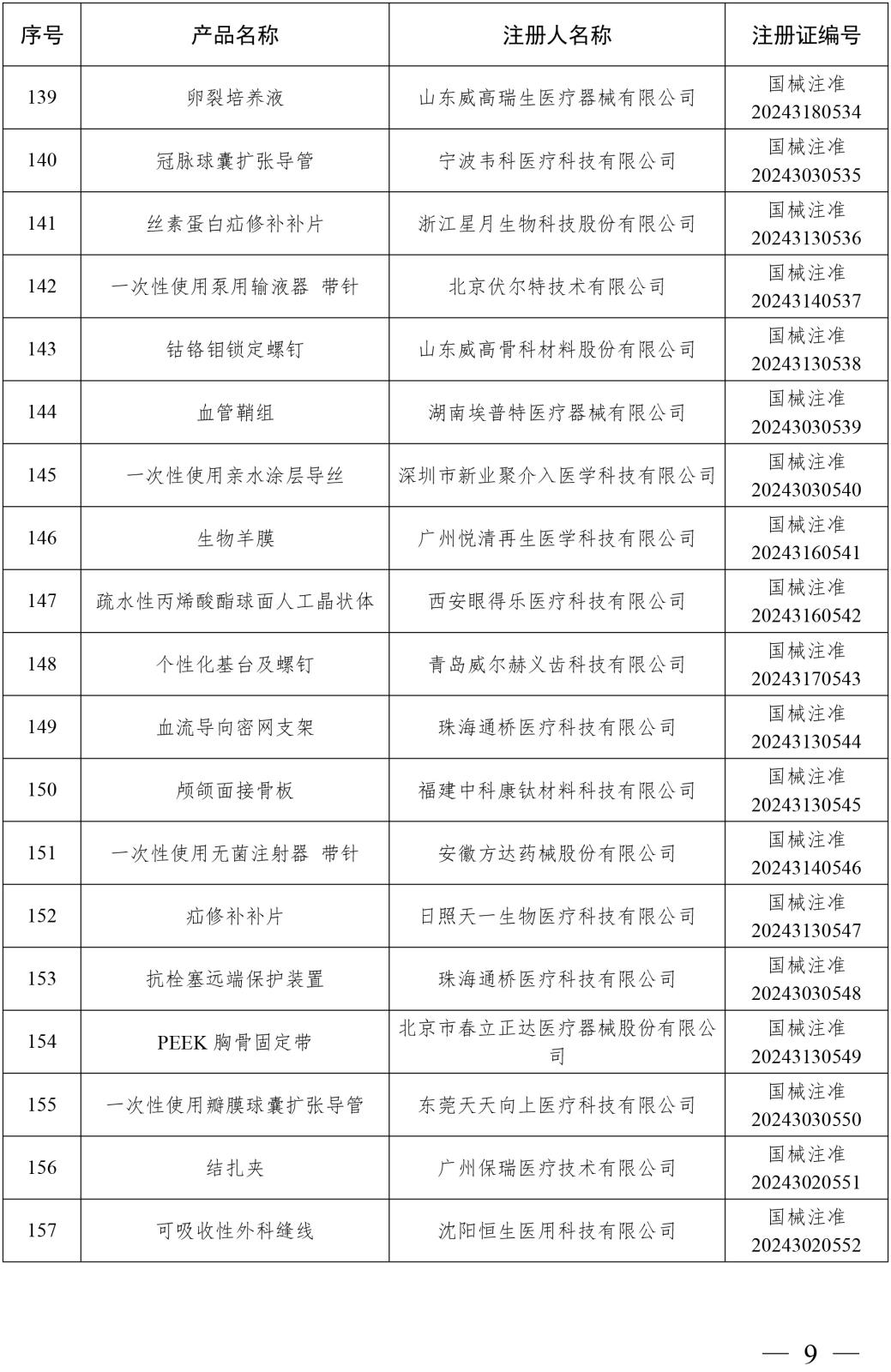 | 序号 | 产品名称 | 注册人名称 | 注册证编号 |
|---|---|---|---|
| 139 | 卵裂培养液 | 山东威高瑞生医疗器械有限公司 | 国械注准 20243180534 |
| 140 | 冠脉球囊扩张导管 | 宁波韦科医疗科技有限公司 | 国械注准 20243030535 |
| 141 | 丝素蛋白疝修补补片 | 浙江星月生物科技股份有限公司 | 国械注准 20243130536 |
| 142 | 一次性使用泵用输液器 带针 | 北京伏尔特技术有限公司 | 国械注准 20243140537 |
| 143 | 钴铬钼锁定螺钉 | 山东威高骨科材料股份有限公司 | 国械注准 20243130538 |
| 144 | 血管鞘组 | 湖南埃普特医疗器械有限公司 | 国械注准 20243030539 |
| 145 | 一次性使用亲水涂层导丝 | 深圳市新业聚介入医学科技有限公司 | 国械注准 20243030540 |
| 146 | 生物羊膜 | 广州悦清再生医学科技有限公司 | 国械注准 20243160541 |
| 147 | 疏水性丙烯酸酯球面人工晶状体 | 西安眼得乐医疗科技有限公司 | 国械注准 20243160542 |
| 148 | 个性化基台及螺钉 | 青岛威尔赫义齿科技有限公司 | 国械注准 20243170543 |
| 149 | 血流导向密网支架 | 珠海通桥医疗科技有限公司 | 国械注准 20243130544 |
| 150 | 颅颌面接骨板 | 福建中科康钛材料科技有限公司 | 国械注准 20243130545 |
| 151 | 一次性使用无菌注射器 带针 | 安徽方达药械股份有限公司 | 国械注准 20243140546 |
| 152 | 疝修补补片 | 日照天一生物医疗科技有限公司 | 国械注准 20243130547 |
| 153 | 抗栓塞远端保护装置 | 珠海通桥医疗科技有限公司 | 国械注准 20243030548 |
| 154 | PEEK 胸骨固定带 | 北京市春立正达医疗器械股份有限公司 | 国械注准 20243130549 |
| 155 | 一次性使用瓣膜球囊扩张导管 | 东莞天天向上医疗科技有限公司 | 国械注准 20243030550 |
| 156 | 结扎夹 | 广州保瑞医疗技术有限公司 | 国械注准 20243020551 |
| 157 | 可吸收性外科缝线 | 沈阳恒生医用科技有限公司 | 国械注准 20243020552 |

— 9 —